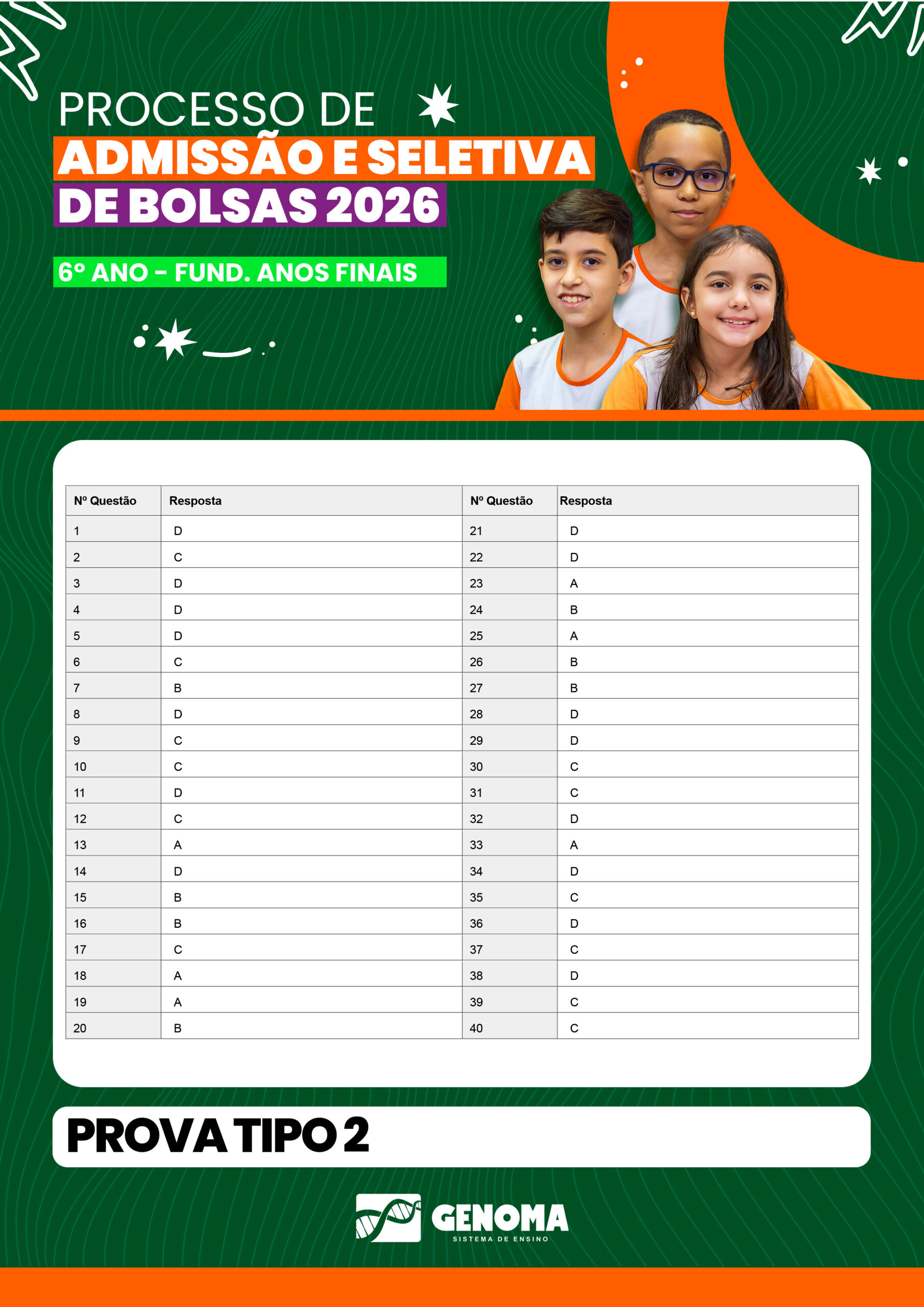 PROCESSO DE
ADMISSÃO E SELETIVA
DE BOLSAS 2026

6º ANO - FUND. ANOS FINAIS

| Nº Questão | Resposta | Nº Questão | Resposta |
|---|---|---|---|
| 1 | D | 21 | D |
| 2 | C | 22 | D |
| 3 | D | 23 | A |
| 4 | D | 24 | B |
| 5 | D | 25 | A |
| 6 | C | 26 | B |
| 7 | B | 27 | B |
| 8 | D | 28 | D |
| 9 | C | 29 | D |
| 10 | C | 30 | C |
| 11 | D | 31 | C |
| 12 | C | 32 | D |
| 13 | A | 33 | A |
| 14 | D | 34 | D |
| 15 | B | 35 | C |
| 16 | B | 36 | D |
| 17 | C | 37 | C |
| 18 | A | 38 | D |
| 19 | A | 39 | C |
| 20 | B | 40 | C |

PROVA TIPO 2

GENOMA
SISTEMA DE ENSINO